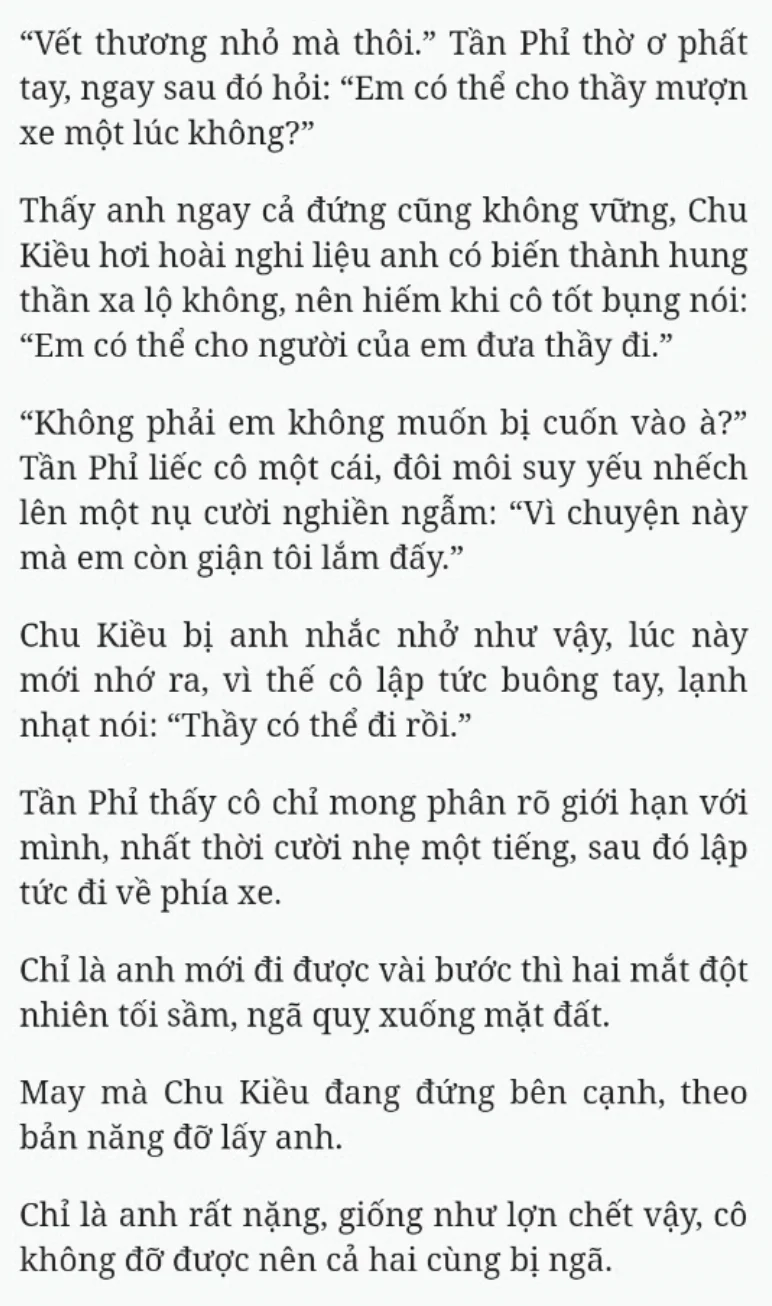 “Vết thương nhỏ mà thôi.” Tần Phỉ thờ ơ phất tay, ngay sau đó hỏi: “Em có thể cho thầy mượn xe một lúc không?”

Thấy anh ngay cả đứng cũng không vững, Chu Kiều hơi hoài nghi liệu anh có biến thành hung thần xa lộ không, nên hiếm khi cô tốt bụng nói: “Em có thể cho người của em đưa thầy đi.”

“Không phải em không muốn bị cuốn vào à?” Tần Phỉ liếc cô một cái, đôi môi suy yếu nhếch lên một nụ cười nghiền ngẫm: “Vì chuyện này mà em còn giận tôi lắm đấy.”

Chu Kiều bị anh nhắc nhở như vậy, lúc này mới nhớ ra, vì thế cô lập tức buông tay, lạnh nhạt nói: “Thầy có thể đi rồi.”

Tần Phỉ thấy cô chỉ mong phân rõ giới hạn với mình, nhất thời cười nhẹ một tiếng, sau đó lập tức đi về phía xe.

Chỉ là anh mới đi được vài bước thì hai mắt đột nhiên tối sầm, ngã quỵ xuống mặt đất.

May mà Chu Kiều đang đứng bên cạnh, theo bản năng đỡ lấy anh.

Chỉ là anh rất nặng, giống như lợn chết vậy, cô không đỡ được nên cả hai cùng bị ngã.